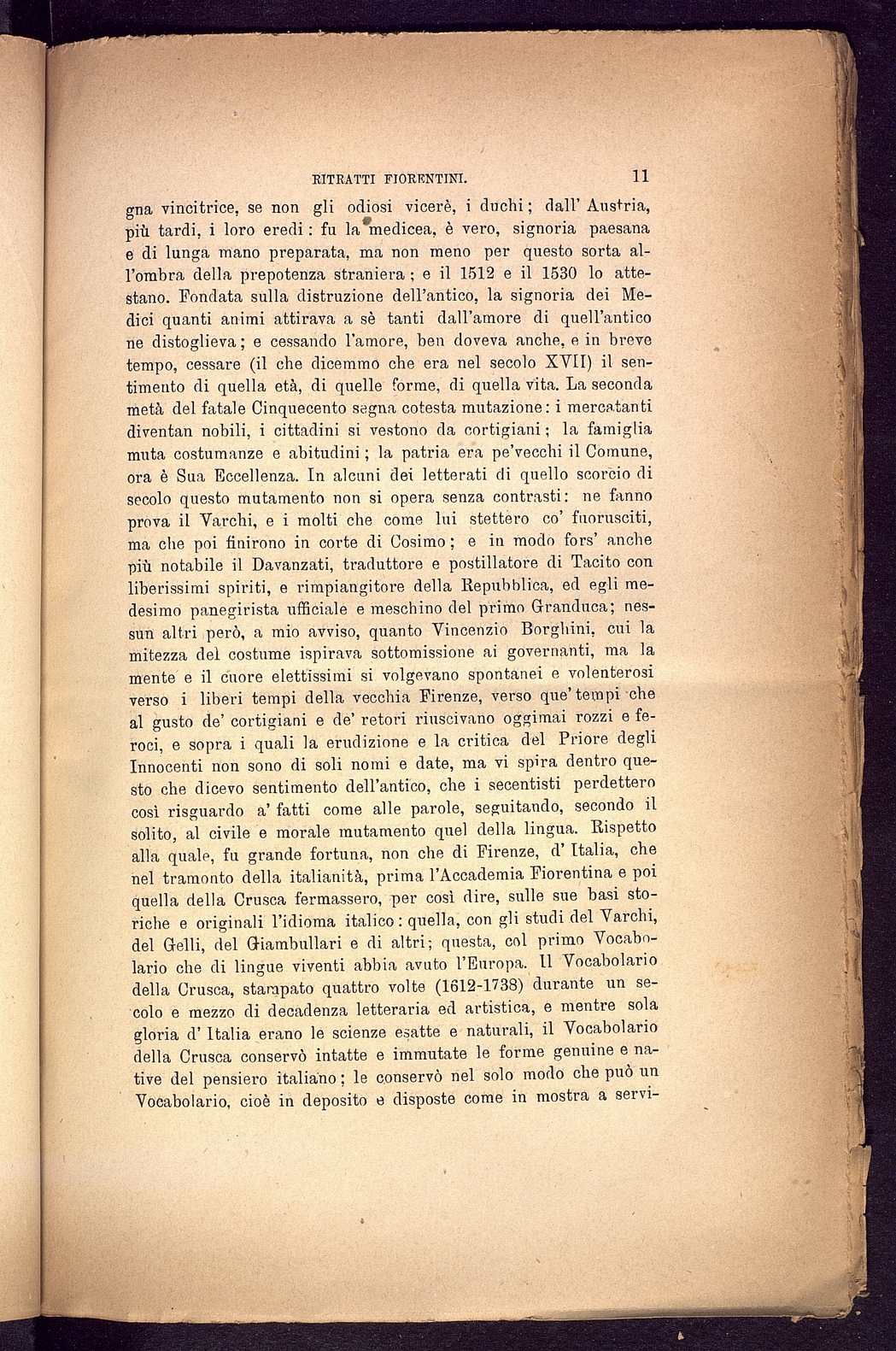 RITRATTI FIORENTINI. 11

gna vincitrice, se non gli odiosi vicerè, i duchi; dall' Austria, più tardi, i loro eredi: fu la medicea, è vero, signoria paesana e di lunga mano preparata, ma non meno per questo sorta all'ombra della prepotenza straniera; e il 1512 e il 1530 lo attestano. Fondata sulla distruzione dell'antico, la signoria dei Medici quanti animi attirava a sè tanti dall'amore di quell'antico ne distoglieva; e cessando l'amore, ben doveva anche, e in breve tempo, cessare (il che dicemmo che era nel secolo XVII) il sentimento di quella età, di quelle forme, di quella vita. La seconda metà del fatale Cinquecento segna cotesta mutazione: i mercatanti diventan nobili, i cittadini si vestono da cortigiani; la famiglia muta costumanze e abitudini; la patria era pe'vecchi il Comune, ora è Sua Eccellenza. In alcuni dei letterati di quello scorcio di secolo questo mutamento non si opera senza contrasti: ne fanno prova il Varchi, e i molti che come lui stettero co' fuorusciti, ma che poi finirono in corte di Cosimo; e in modo fors' anche più notabile il Davanzati, traduttore e postillatore di Tacito con liberissimi spiriti, e rimpiangitore della Repubblica, ed egli medesimo panegirista ufficiale e meschino del primo Granduca; nessun altri però, a mio avviso, quanto Vincenzio Borghini, cui la mitezza del costume ispirava sottomissione ai governanti, ma la mente e il cuore elettissimi si volgevano spontanei e volenterosi verso i liberi tempi della vecchia Firenze, verso que' tempi che al gusto de' cortigiani e de' retori riuscivano oggimai rozzi e feroci, e sopra i quali la erudizione e la critica del Priore degli Innocenti non sono di soli nomi e date, ma vi spira dentro questo che dicevo sentimento dell'antico, che i secentisti perdettero così risguardo a' fatti come alle parole, seguitando, secondo il solito, al civile e morale mutamento quel della lingua. Rispetto alla quale, fu grande fortuna, non che di Firenze, d' Italia, che nel tramonto della italianità, prima l'Accademia Fiorentina e poi quella della Crusca fermassero, per così dire, sulle sue basi storiche e originali l'idioma italico: quella, con gli studi del Varchi, del Gelli, del Giambullari e di altri; questa, col primo Vocabolario che di lingue viventi abbia avuto l'Europa. Il Vocabolario della Crusca, stampato quattro volte (1612-1738) durante un secolo e mezzo di decadenza letteraria ed artistica, e mentre sola gloria d' Italia erano le scienze esatte e naturali, il Vocabolario della Crusca conservò intatte e immutate le forme genuine e native del pensiero italiano; le conservò nel solo modo che può un Vocabolario, cioè in deposito e disposte come in mostra a servi-